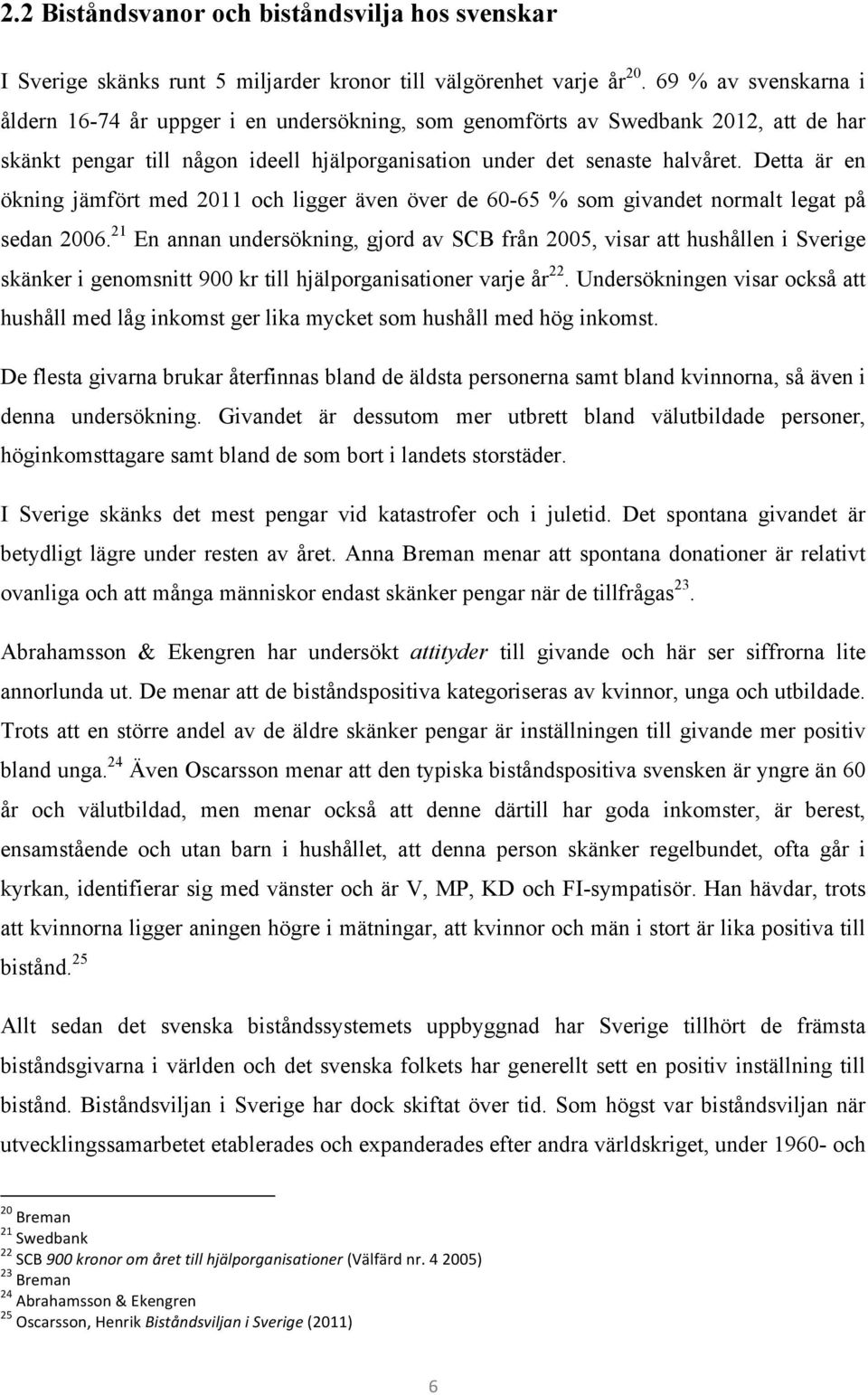 2.2 Biståndsvanor och biståndsvilja hos svenskar

I Sverige skänks runt 5 miljarder kronor till välgörenhet varje år$^{20}$. 69 % av svenskarna i åldern 16-74 år uppger i en undersökning, som genomförts av Swedbank 2012, att de har skänkt pengar till någon ideell hjälporganisation under det senaste halvåret. Detta är en ökning jämfört med 2011 och ligger även över de 60-65 % som givandet normalt legat på sedan 2006.$^{21}$ En annan undersökning, gjord av SCB från 2005, visar att hushållen i Sverige skänker i genomsnitt 900 kr till hjälporganisationer varje år$^{22}$. Undersökningen visar också att hushåll med låg inkomst ger lika mycket som hushåll med hög inkomst.

De flesta givarna brukar återfinnas bland de äldsta personerna samt bland kvinnorna, så även i denna undersökning. Givandet är dessutom mer utbrett bland välutbildade personer, höginkomsttagare samt bland de som bort i landets storstäder.

I Sverige skänks det mest pengar vid katastrofer och i juletid. Det spontana givandet är betydligt lägre under resten av året. Anna Breman menar att spontana donationer är relativt ovanliga och att många människor endast skänker pengar när de tillfrågas$^{23}$.

Abrahamsson & Ekengren har undersökt attityder till givande och här ser siffrorna lite annorlunda ut. De menar att de biståndspositiva kategoriseras av kvinnor, unga och utbildade. Trots att en större andel av de äldre skänker pengar är inställningen till givande mer positiv bland unga.$^{24}$ Även Oscarsson menar att den typiska biståndspositiva svensken är yngre än 60 år och välutbildad, men menar också att denne därtill har goda inkomster, är berest, ensamstående och utan barn i hushållet, att denna person skänker regelbundet, ofta går i kyrkan, identifierar sig med vänster och är V, MP, KD och FI-sympatisör. Han hävdar, trots att kvinnorna ligger aningen högre i mätningar, att kvinnor och män i stort är lika positiva till bistånd.$^{25}$

Allt sedan det svenska biståndssystemets uppbyggnad har Sverige tillhört de främsta biståndsgivarna i världen och det svenska folkets har generellt sett en positiv inställning till bistånd. Biståndsviljan i Sverige har dock skiftat över tid. Som högst var biståndsviljan när utvecklingssamarbetet etablerades och expanderades efter andra världskriget, under 1960- och

$^{20}$ Breman
$^{21}$ Swedbank
$^{22}$ SCB 900 kronor om året till hjälporganisationer (Välfärd nr. 4 2005)
$^{23}$ Breman
$^{24}$ Abrahamsson & Ekengren
$^{25}$ Oscarsson, Henrik Biståndsviljan i Sverige (2011)

6